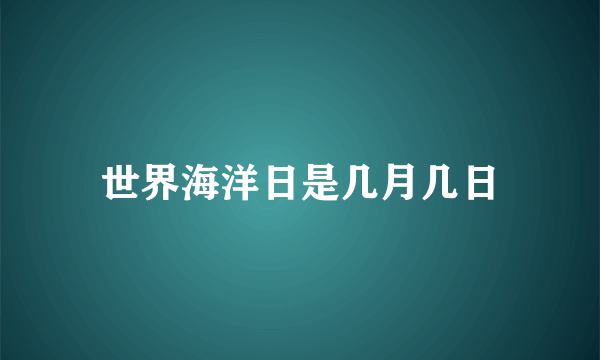 世界海洋日是几月几日